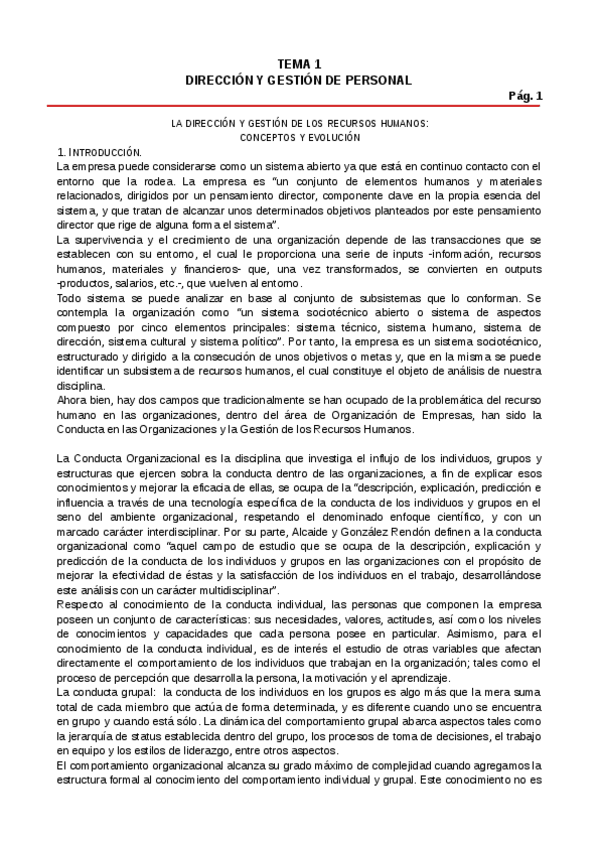 TEMA 1
DIRECCIÓN Y GESTIÓN DE PERSONAL

Pág. 1

LA DIRECCIÓN Y GESTIÓN DE LOS RECURSOS HUMANOS:
CONCEPTOS Y EVOLUCIÓN

1. INTRODUCCIÓN.
La empresa puede considerarse como un sistema abierto ya que está en continuo contacto con el entorno que la rodea. La empresa es "un conjunto de elementos humanos y materiales relacionados, dirigidos por un pensamiento director, componente clave en la propia esencia del sistema, y que tratan de alcanzar unos determinados objetivos planteados por este pensamiento director que rige de alguna forma el sistema".
La supervivencia y el crecimiento de una organización depende de las transacciones que se establecen con su entorno, el cual le proporciona una serie de inputs -información, recursos humanos, materiales y financieros- que, una vez transformados, se convierten en outputs -productos, salarios, etc.-, que vuelven al entorno.
Todo sistema se puede analizar en base al conjunto de subsistemas que lo conforman. Se contempla la organización como "un sistema sociotécnico abierto o sistema de aspectos compuesto por cinco elementos principales: sistema técnico, sistema humano, sistema de dirección, sistema cultural y sistema político". Por tanto, la empresa es un sistema sociotécnico, estructurado y dirigido a la consecución de unos objetivos o metas y, que en la misma se puede identificar un subsistema de recursos humanos, el cual constituye el objeto de análisis de nuestra disciplina.
Ahora bien, hay dos campos que tradicionalmente se han ocupado de la problemática del recurso humano en las organizaciones, dentro del área de Organización de Empresas, han sido la Conducta en las Organizaciones y la Gestión de los Recursos Humanos.

La Conducta Organizacional es la disciplina que investiga el influjo de los individuos, grupos y estructuras que ejercen sobra la conducta dentro de las organizaciones, a fin de explicar esos conocimientos y mejorar la eficacia de ellas, se ocupa de la "descripción, explicación, predicción e influencia a través de una tecnología específica de la conducta de los individuos y grupos en el seno del ambiente organizacional, respetando el denominado enfoque científico, y con un marcado carácter interdisciplinar. Por su parte, Alcaide y González Rendón definen a la conducta organizacional como "aquel campo de estudio que se ocupa de la descripción, explicación y predicción de la conducta de los individuos y grupos en las organizaciones con el propósito de mejorar la efectividad de éstas y la satisfacción de los individuos en el trabajo, desarrollándose este análisis con un carácter multidisciplinar".
Respecto al conocimiento de la conducta individual, las personas que componen la empresa poseen un conjunto de características: sus necesidades, valores, actitudes, así como los niveles de conocimientos y capacidades que cada persona posee en particular. Asimismo, para el conocimiento de la conducta individual, es de interés el estudio de otras variables que afectan directamente el comportamiento de los individuos que trabajan en la organización; tales como el proceso de percepción que desarrolla la persona, la motivación y el aprendizaje.
La conducta grupal: la conducta de los individuos en los grupos es algo más que la mera suma total de cada miembro que actúa de forma determinada, y es diferente cuando uno se encuentra en grupo y cuando está sólo. La dinámica del comportamiento grupal abarca aspectos tales como la jerarquía de status establecida dentro del grupo, los procesos de toma de decisiones, el trabajo en equipo y los estilos de liderazgo, entre otros aspectos.
El comportamiento organizacional alcanza su grado máximo de complejidad cuando agregamos la estructura formal al conocimiento del comportamiento individual y grupal. Este conocimiento no es